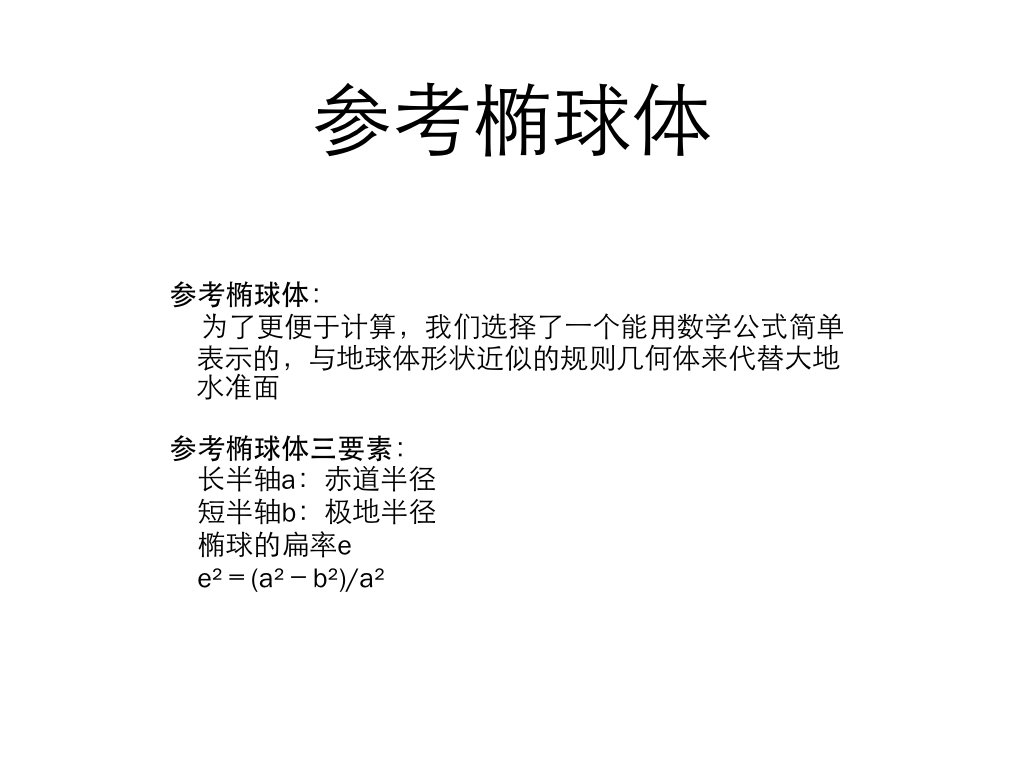 参考椭球体

参考椭球体：

为了更便于计算，我们选择了一个能用数学公式简单表示的，与地球体形状近似的规则几何体来代替大地水准面

参考椭球体三要素：

长半轴a：赤道半径

短半轴b：极地半径

椭球的扁率e

$e^2 = (a^2 - b^2)/a^2$